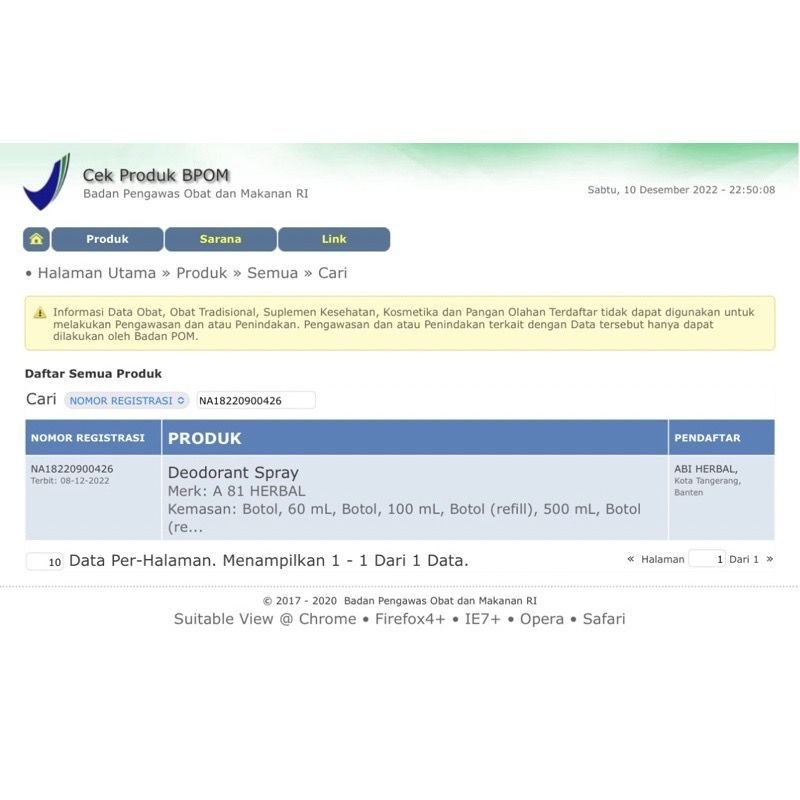 Cek Produk BPOM
Badan Pengawas Obat dan Makanan RI

Sabtu, 10 Desember 2022 - 22:50:08

Produk Sarana Link

• Halaman Utama » Produk » Semua » Cari

Informasi Data Obat, Obat Tradisional, Suplemen Kesehatan, Kosmetika dan Pangan Olahan Terdaftar tidak dapat digunakan untuk melakukan Pengawasan dan atau Penindakan. Pengawasan dan atau Penindakan terkait dengan Data tersebut hanya dapat dilakukan oleh Badan POM.

Daftar Semua Produk

Cari NOMOR REGISTRASI NA18220900426

| NOMOR REGISTRASI | PRODUK | PENDAFTAR |
|---|---|---|
| NA18220900426 Terbit: 08-12-2022 | Deodorant Spray Merk: A 81 HERBAL Kemasan: Botol, 60 mL, Botol, 100 mL, Botol (refill), 500 mL, Botol (re... | ABI HERBAL, Kota Tangerang, Banten |

10 Data Per-Halaman. Menampilkan 1 - 1 Dari 1 Data.

« Halaman 1 Dari 1 »

© 2017 - 2020 Badan Pengawas Obat dan Makanan RI
Suitable View @ Chrome • Firefox4+ • IE7+ • Opera • Safari